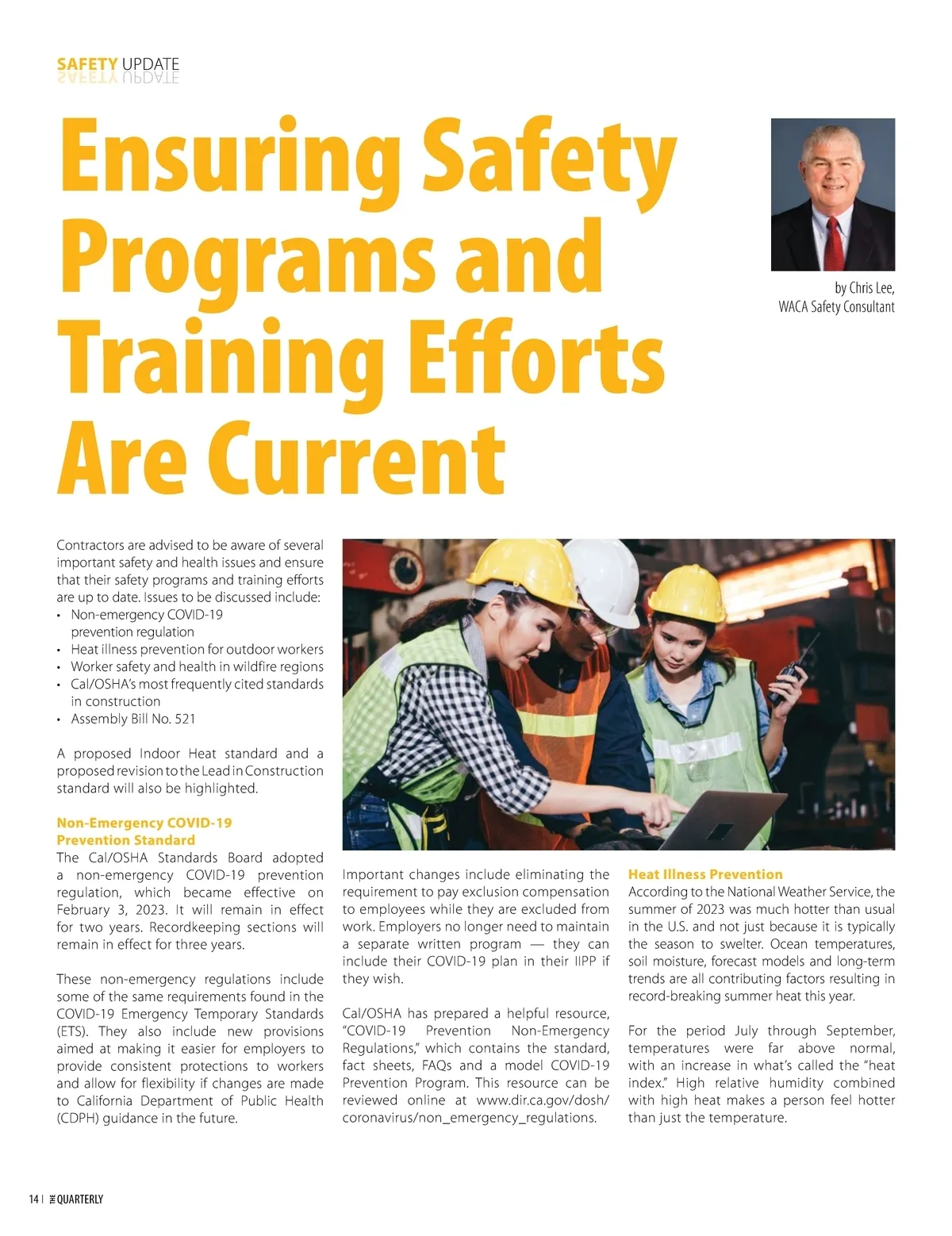 SAFETY UPDATE

Ensuring Safety Programs and Training Efforts Are Current

by Chris Lee, WACA Safety Consultant

Contractors are advised to be aware of several important safety and health issues and ensure that their safety programs and training efforts are up to date. Issues to be discussed include:
• Non-emergency COVID-19 prevention regulation
• Heat illness prevention for outdoor workers
• Worker safety and health in wildfire regions
• Cal/OSHA's most frequently cited standards in construction
• Assembly Bill No. 521

A proposed Indoor Heat standard and a proposed revision to the Lead in Construction standard will also be highlighted.

Non-Emergency COVID-19 Prevention Standard
The Cal/OSHA Standards Board adopted a non-emergency COVID-19 prevention regulation, which became effective on February 3, 2023. It will remain in effect for two years. Recordkeeping sections will remain in effect for three years.

These non-emergency regulations include some of the same requirements found in the COVID-19 Emergency Temporary Standards (ETS). They also include new provisions aimed at making it easier for employers to provide consistent protections to workers and allow for flexibility if changes are made to California Department of Public Health (CDPH) guidance in the future.

Important changes include eliminating the requirement to pay exclusion compensation to employees while they are excluded from work. Employers no longer need to maintain a separate written program — they can include their COVID-19 plan in their IIPP if they wish.

Cal/OSHA has prepared a helpful resource, "COVID-19 Prevention Non-Emergency Regulations," which contains the standard, fact sheets, FAQs and a model COVID-19 Prevention Program. This resource can be reviewed online at www.dir.ca.gov/dosh/coronavirus/non_emergency_regulations.

Heat Illness Prevention
According to the National Weather Service, the summer of 2023 was much hotter than usual in the U.S. and not just because it is typically the season to swelter. Ocean temperatures, soil moisture, forecast models and long-term trends are all contributing factors resulting in record-breaking summer heat this year.

For the period July through September, temperatures were far above normal, with an increase in what's called the "heat index." High relative humidity combined with high heat makes a person feel hotter than just the temperature.

14 | THE QUARTERLY